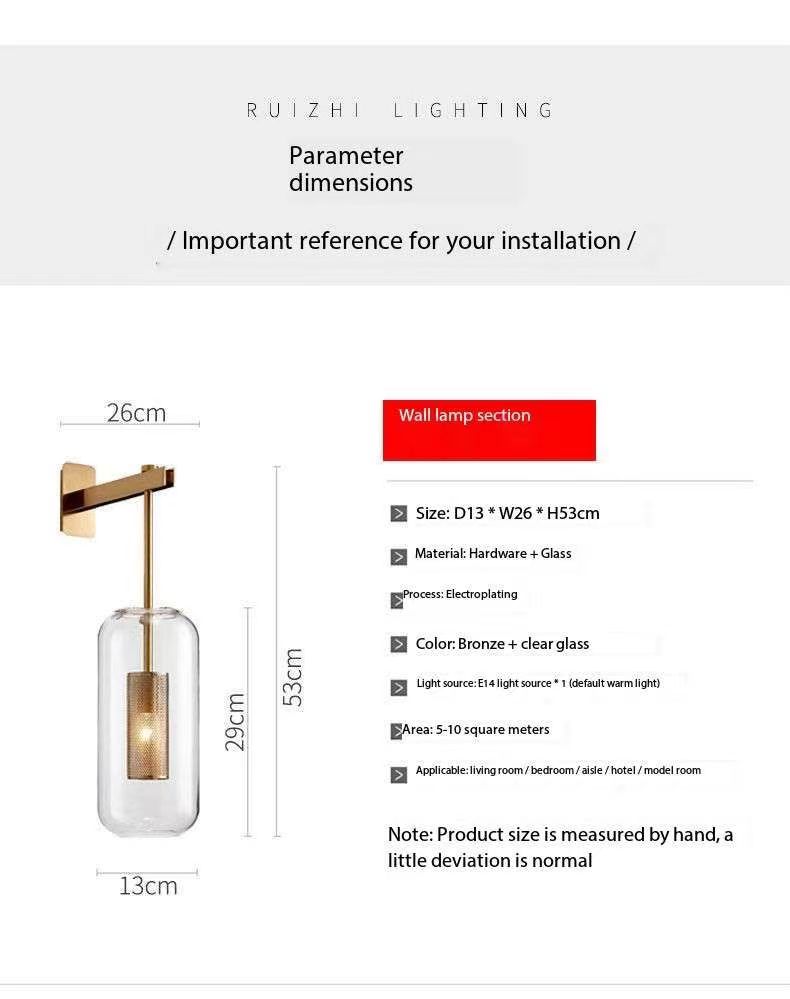 RUIZHI LIGHTING

Parameter dimensions

/ Important reference for your installation /

26cm

29cm

53cm

13cm

Wall lamp section

Size: D13 * W26 * H53cm

Material: Hardware + Glass

Process: Electroplating

Color: Bronze + clear glass

Light source: E14 light source * 1 (default warm light)

Area: 5-10 square meters

Applicable: living room / bedroom / aisle / hotel / model room

Note: Product size is measured by hand, a little deviation is normal